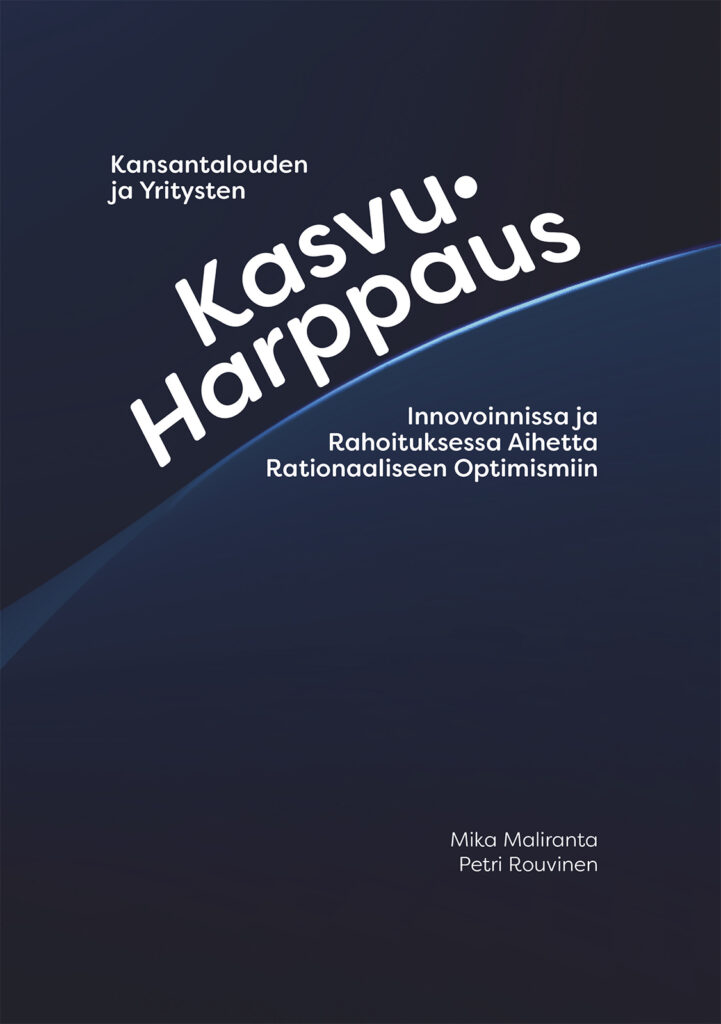 Kansantalouden ja Yritysten

Kasvu•
Harppaus

Innovoinnissa ja Rahoituksessa Aihetta Rationaaliseen Optimismiin

Mika Maliranta
Petri Rouvinen